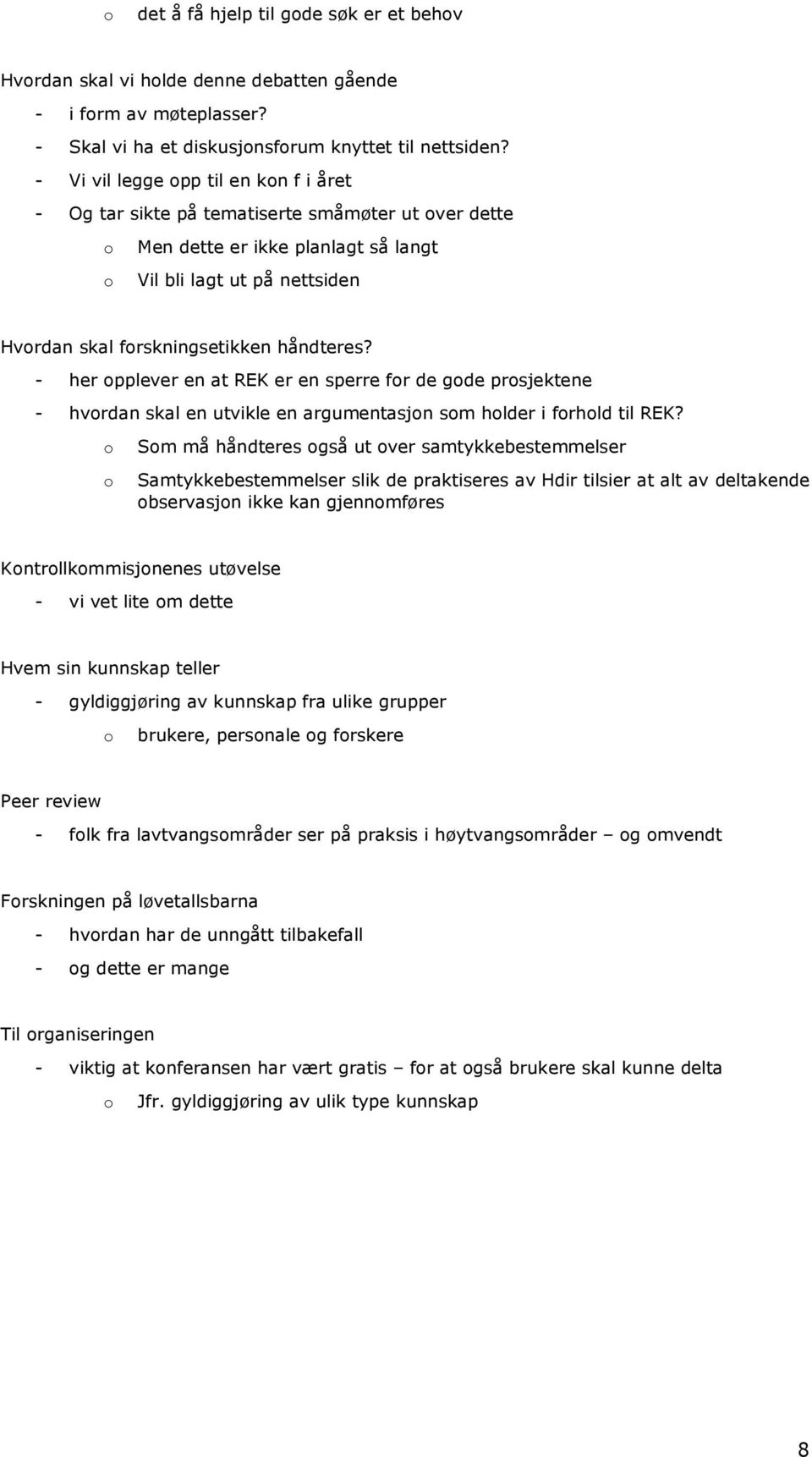 o det å få hjelp til gode søk er et behov

Hvordan skal vi holde denne debatten gående
- i form av møteplasser?
- Skal vi ha et diskusjonsforum knyttet til nettsiden?
- Vi vil legge opp til en kon f i året
- Og tar sikte på tematiserte småmøter ut over dette
o Men dette er ikke planlagt så langt
o Vil bli lagt ut på nettsiden

Hvordan skal forskningsetikken håndteres?
- her opplever en at REK er en sperre for de gode prosjektene
- hvordan skal en utvikle en argumentasjon som holder i forhold til REK?
o Som må håndteres også ut over samtykkebestemmelser
o Samtykkebestemmelser slik de praktiseres av Hdir tilsier at alt av deltakende observasjon ikke kan gjennomføres

Kontrollkommisjonenes utøvelse
- vi vet lite om dette

Hvem sin kunnskap teller
- gyldiggjøring av kunnskap fra ulike grupper
o brukere, personale og forskere

Peer review
- folk fra lavtvangsområder ser på praksis i høytvangsområder – og omvendt

Forskningen på løvetallsbarna
- hvordan har de unngått tilbakefall
- og dette er mange

Til organiseringen
- viktig at konferansen har vært gratis – for at også brukere skal kunne delta
o Jfr. gyldiggjøring av ulik type kunnskap

8